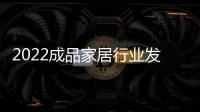 2022成品家居行业发